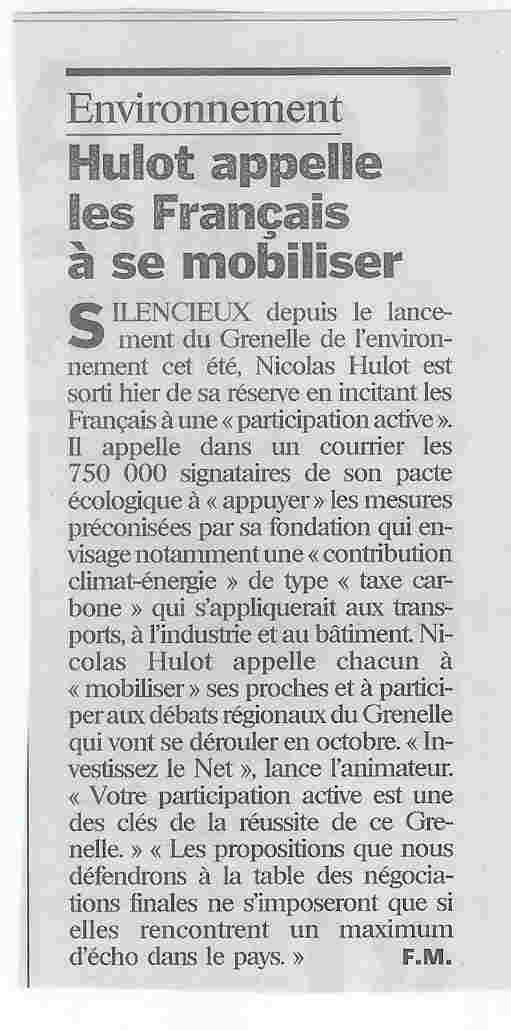 Environnement

Hulot appelle les Français à se mobiliser

SILENCIEUX depuis le lancement du Grenelle de l'environnement cet été, Nicolas Hulot est sorti hier de sa réserve en incitant les Français à une « participation active ». Il appelle dans un courrier les 750 000 signataires de son pacte écologique à « appuyer » les mesures préconisées par sa fondation qui envisage notamment une « contribution climat-énergie » de type « taxe carbone » qui s'appliquerait aux transports, à l'industrie et au bâtiment. Nicolas Hulot appelle chacun à « mobiliser » ses proches et à participer aux débats régionaux du Grenelle qui vont se dérouler en octobre. « Investissez le Net », lance l'animateur. « Votre participation active est une des clés de la réussite de ce Grenelle. » « Les propositions que nous défendrons à la table des négociations finales ne s'imposeront que si elles rencontrent un maximum d'écho dans le pays. » F.M.